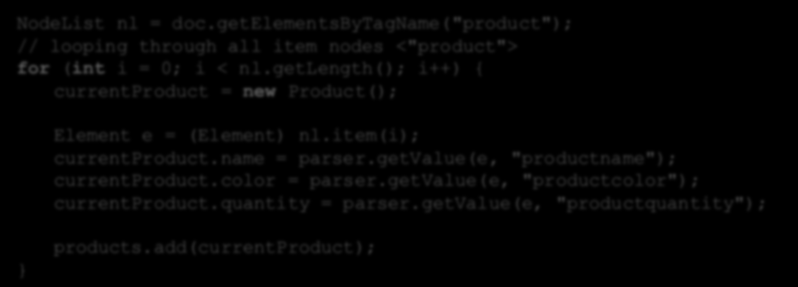 NodeList nl = doc.getElementsByTagName("product");
// looping through all item nodes <"product">
for (int i = 0; i < nl.getLength(); i++) {
    currentProduct = new Product();

    Element e = (Element) nl.item(i);
    currentProduct.name = parser.getValue(e, "productname");
    currentProduct.color = parser.getValue(e, "productcolor");
    currentProduct.quantity = parser.getValue(e, "productquantity");

    products.add(currentProduct);
}